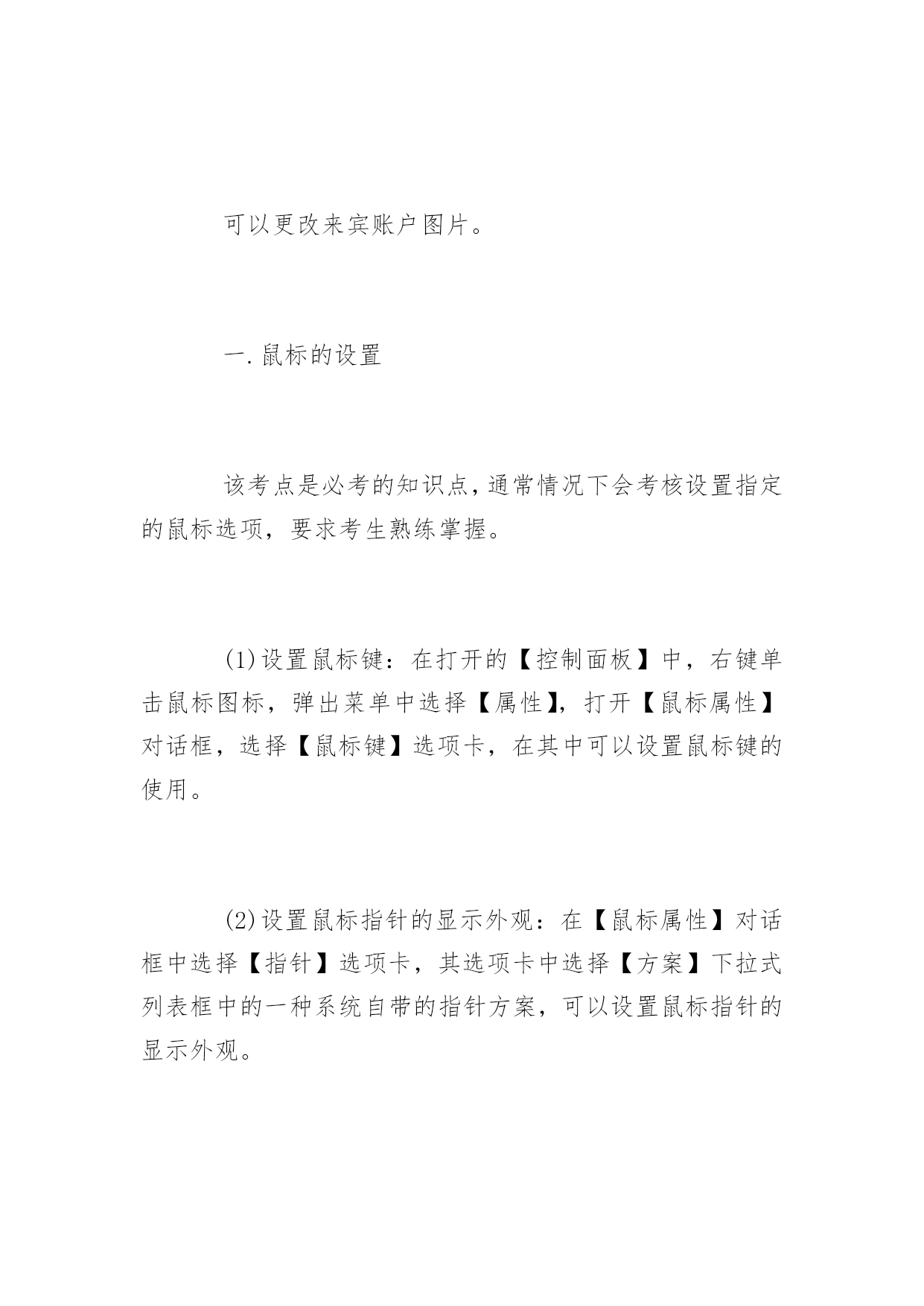 可以更改来宾账户图片。

一.鼠标的设置

该考点是必考的知识点,通常情况下会考核设置指定的鼠标选项，要求考生熟练掌握。

(1)设置鼠标键：在打开的【控制面板】中，右键单击鼠标图标，弹出菜单中选择【属性】,打开【鼠标属性】对话框，选择【鼠标键】选项卡，在其中可以设置鼠标键的使用。

(2)设置鼠标指针的显示外观：在【鼠标属性】对话框中选择【指针】选项卡，其选项卡中选择【方案】下拉式列表框中的一种系统自带的指针方案，可以设置鼠标指针的显示外观。